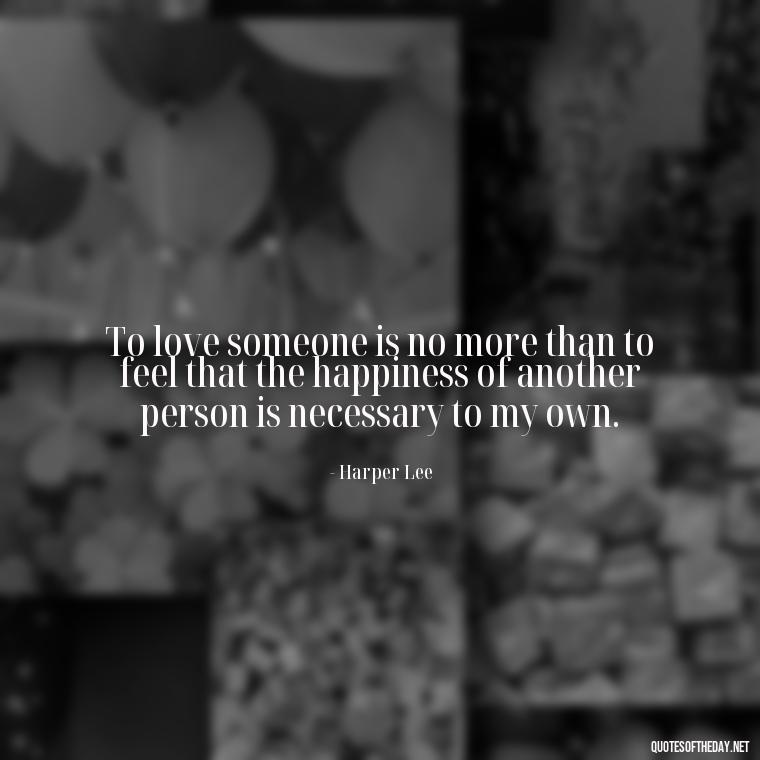 To love someone is no more than to feel that the happiness of another person is necessary to my own.

- Harper Lee

QUOTESOFTHEDAY.NET